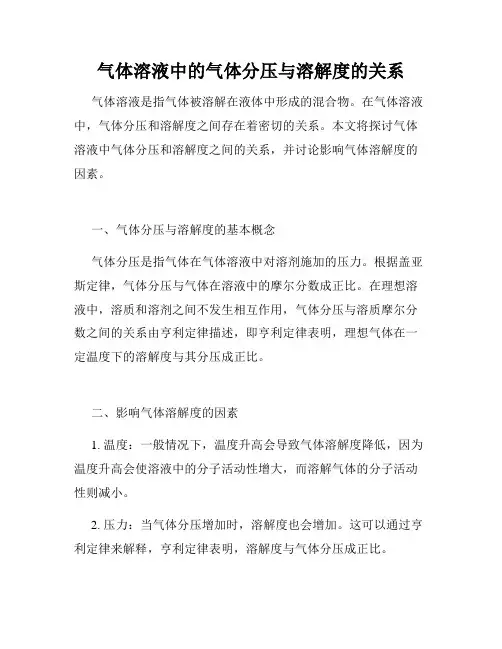 气体溶液中的气体分压与溶解度的关系

气体溶液是指气体被溶解在液体中形成的混合物。在气体溶液中，气体分压和溶解度之间存在着密切的关系。本文将探讨气体溶液中气体分压和溶解度之间的关系，并讨论影响气体溶解度的因素。

一、气体分压与溶解度的基本概念

气体分压是指气体在气体溶液中对溶剂施加的压力。根据盖亚斯定律，气体分压与气体在溶液中的摩尔分数成正比。在理想溶液中，溶质和溶剂之间不发生相互作用，气体分压与溶质摩尔分数之间的关系由亨利定律描述，即亨利定律表明，理想气体在一定温度下的溶解度与其分压成正比。

二、影响气体溶解度的因素

1. 温度：一般情况下，温度升高会导致气体溶解度降低，因为温度升高会使溶液中的分子活动性增大，而溶解气体的分子活动性则减小。

2. 压力：当气体分压增加时，溶解度也会增加。这可以通过亨利定律来解释，亨利定律表明，溶解度与气体分压成正比。